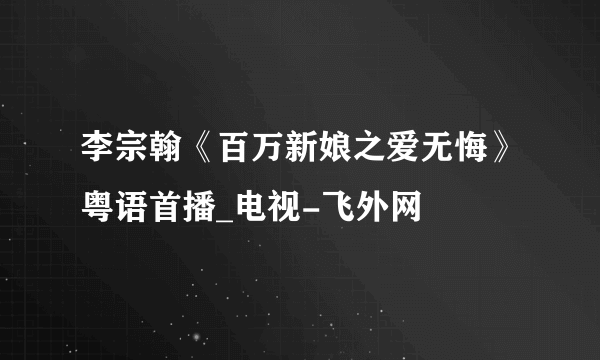 李宗翰《百万新娘之爱无悔》粤语首播_电视-飞外网